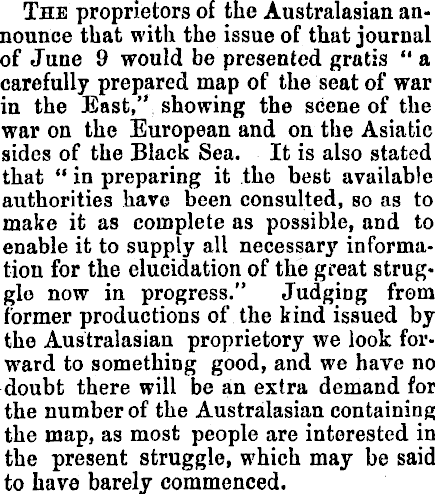 THE proprietors of the Australasian announce that with the issue of that journal of June 9 would be presented gratis "a carefully prepared map of the seat of war in the East," showing the scene of the war on the European and on the Asiatic sides of the Black Sea. It is also stated that "in preparing it the best available authorities have been consulted, so as to make it as complete as possible, and to enable it to supply all necessary information for the elucidation of the great struggle now in progress." Judging from former productions of the kind issued by the Australasian proprietory we look forward to something good, and we have no doubt there will be an extra demand for the number of the Australasian containing the map, as most people are interested in the present struggle, which may be said to have barely commenced.